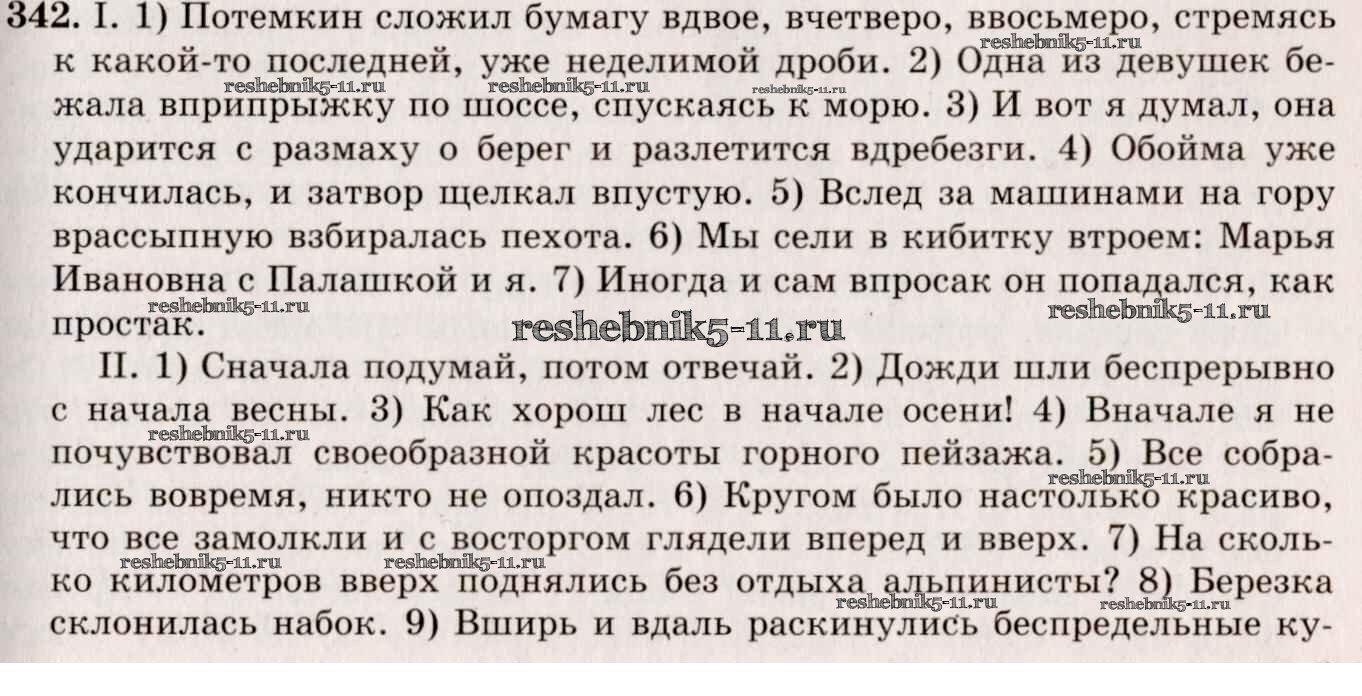 342. I. 1) Потемкин сложил бумагу вдвое, вчетверо, ввосьмеро, стремясь к какой-то последней, уже неделимой дроби. 2) Одна из девушек бежала вприпрыжку по шоссе, спускаясь к морю. 3) И вот я думал, она ударится с размаху о берег и разлетится вдребезги. 4) Обойма уже кончилась, и затвор щелкал впустую. 5) Вслед за машинами на гору врассыпную взбиралась пехота. 6) Мы сели в кибитку втроем: Марья Ивановна с Палашкой и я. 7) Иногда и сам впросак он попадался, как простак.

II. 1) Сначала подумай, потом отвечай. 2) Дожди шли беспрерывно с начала весны. 3) Как хорош лес в начале осени! 4) Вначале я не почувствовал своеобразной красоты горного пейзажа. 5) Все собрались вовремя, никто не опоздал. 6) Кругом было настолько красиво, что все замолкли и с восторгом глядели вперед и вверх. 7) На сколько километров вверх поднялись без отдыха альпинисты? 8) Березка склонилась набок. 9) Вширь и вдаль раскинулись беспредельные ку-

reshebnik5-11.ru